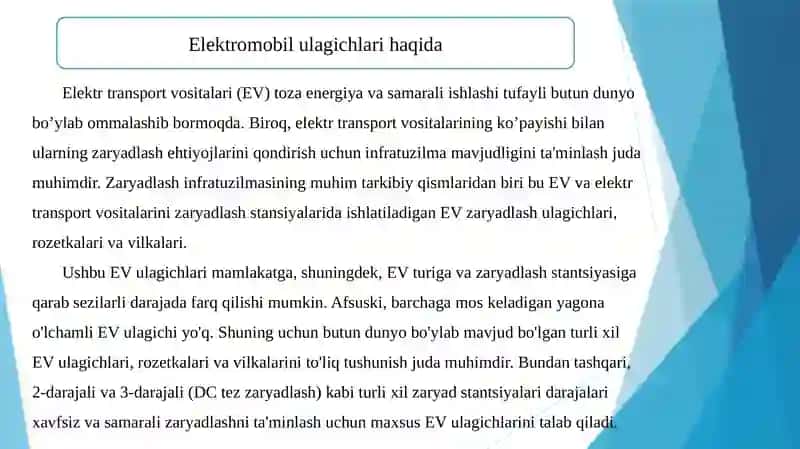 Elektromobil ulagichlari haqida

Elektr transport vositalari (EV) toza energiya va samarali ishlashi tufayli butun dunyo bo’ylab ommalashib bormoqda. Biroq, elektr transport vositalarining ko’payishi bilan ularning zaryadlash ehtiyojlarini qondirish uchun infratuzilma mavjudligini ta'minlash juda muhimdir. Zaryadlash infratuzilmasining muhim tarkibiy qismlaridan biri bu EV va elektr transport vositalarini zaryadlash stansiyalarida ishlatiladigan EV zaryadlash ulagichlari, rozetkalari va vilkalari.

Ushbu EV ulagichlari mamlakatga, shuningdek, EV turiga va zaryadlash stantsiyasiga qarab sezilarli darajada farq qilishi mumkin. Afsuski, barchaga mos keladigan yagona o'lchamli EV ulagichi yo'q. Shuning uchun butun dunyo bo'ylab mavjud bo'lgan turli xil EV ulagichlari, rozetkalari va vilkalarini to'liq tushunish juda muhimdir. Bundan tashqari, 2-darajali va 3-darajali (DC tez zaryadlash) kabi turli xil zaryad stantsiyalari darajalari xavfsiz va samarali zaryadlashni ta'minlash uchun maxsus EV ulagichlarini talab qiladi.